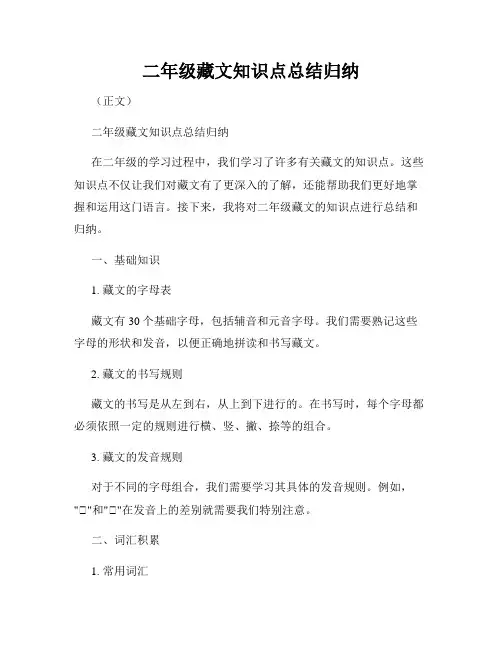 二年级藏文知识点总结归纳

（正文）

二年级藏文知识点总结归纳

在二年级的学习过程中，我们学习了许多有关藏文的知识点。这些知识点不仅让我们对藏文有了更深入的了解，还能帮助我们更好地掌握和运用这门语言。接下来，我将对二年级藏文的知识点进行总结和归纳。

一、基础知识

1. 藏文的字母表

藏文有 30 个基础字母，包括辅音和元音字母。我们需要熟记这些字母的形状和发音，以便正确地拼读和书写藏文。

2. 藏文的书写规则

藏文的书写是从左到右，从上到下进行的。在书写时，每个字母都必须依照一定的规则进行横、竖、撇、捺等的组合。

3. 藏文的发音规则

对于不同的字母组合，我们需要学习其具体的发音规则。例如，"□"和"□"在发音上的差别就需要我们特别注意。

二、词汇积累

1. 常用词汇